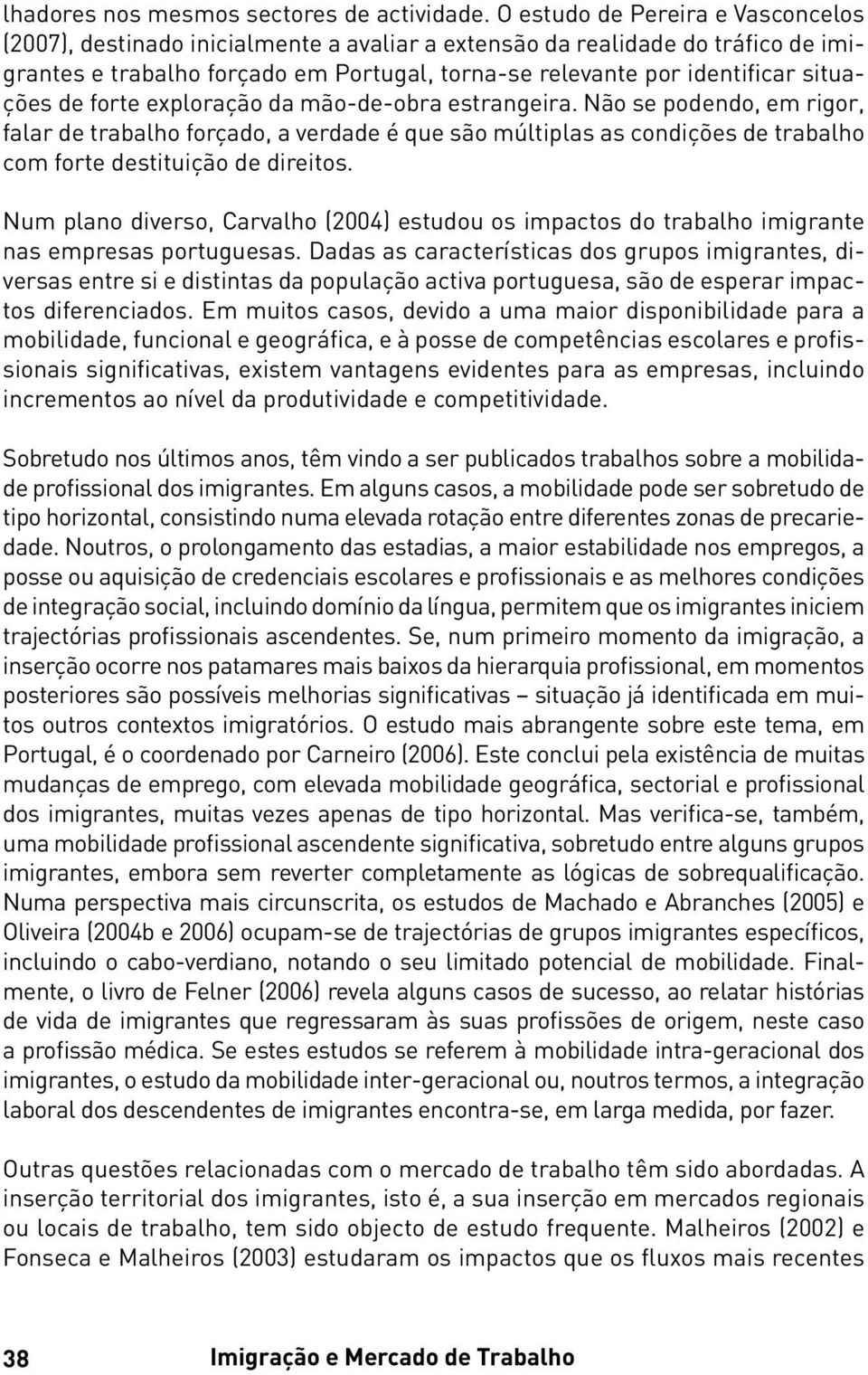 lhadores nos mesmos sectores de actividade. O estudo de Pereira e Vasconcelos (2007), destinado inicialmente a avaliar a extensão da realidade do tráfico de imigrantes e trabalho forçado em Portugal, torna-se relevante por identificar situações de forte exploração da mão-de-obra estrangeira. Não se podendo, em rigor, falar de trabalho forçado, a verdade é que são múltiplas as condições de trabalho com forte destituição de direitos.

Num plano diverso, Carvalho (2004) estudou os impactos do trabalho imigrante nas empresas portuguesas. Dadas as características dos grupos imigrantes, diversas entre si e distintas da população activa portuguesa, são de esperar impactos diferenciados. Em muitos casos, devido a uma maior disponibilidade para a mobilidade, funcional e geográfica, e à posse de competências escolares e profissionais significativas, existem vantagens evidentes para as empresas, incluindo incrementos ao nível da produtividade e competitividade.

Sobretudo nos últimos anos, têm vindo a ser publicados trabalhos sobre a mobilidade profissional dos imigrantes. Em alguns casos, a mobilidade pode ser sobretudo de tipo horizontal, consistindo numa elevada rotação entre diferentes zonas de precariedade. Noutros, o prolongamento das estadias, a maior estabilidade nos empregos, a posse ou aquisição de credenciais escolares e profissionais e as melhores condições de integração social, incluindo domínio da língua, permitem que os imigrantes iniciem trajectórias profissionais ascendentes. Se, num primeiro momento da imigração, a inserção ocorre nos patamares mais baixos da hierarquia profissional, em momentos posteriores são possíveis melhorias significativas – situação já identificada em muitos outros contextos imigratórios. O estudo mais abrangente sobre este tema, em Portugal, é o coordenado por Carneiro (2006). Este conclui pela existência de muitas mudanças de emprego, com elevada mobilidade geográfica, sectorial e profissional dos imigrantes, muitas vezes apenas de tipo horizontal. Mas verifica-se, também, uma mobilidade profissional ascendente significativa, sobretudo entre alguns grupos imigrantes, embora sem reverter completamente as lógicas de sobrequalificação. Numa perspectiva mais circunscrita, os estudos de Machado e Abranches (2005) e Oliveira (2004b e 2006) ocupam-se de trajectórias de grupos imigrantes específicos, incluindo o cabo-verdiano, notando o seu limitado potencial de mobilidade. Finalmente, o livro de Felner (2006) revela alguns casos de sucesso, ao relatar histórias de vida de imigrantes que regressaram às suas profissões de origem, neste caso a profissão médica. Se estes estudos se referem à mobilidade intra-geracional dos imigrantes, o estudo da mobilidade inter-geracional ou, noutros termos, a integração laboral dos descendentes de imigrantes encontra-se, em larga medida, por fazer.

Outras questões relacionadas com o mercado de trabalho têm sido abordadas. A inserção territorial dos imigrantes, isto é, a sua inserção em mercados regionais ou locais de trabalho, tem sido objecto de estudo frequente. Malheiros (2002) e Fonseca e Malheiros (2003) estudaram os impactos que os fluxos mais recentes

38 Imigração e Mercado de Trabalho